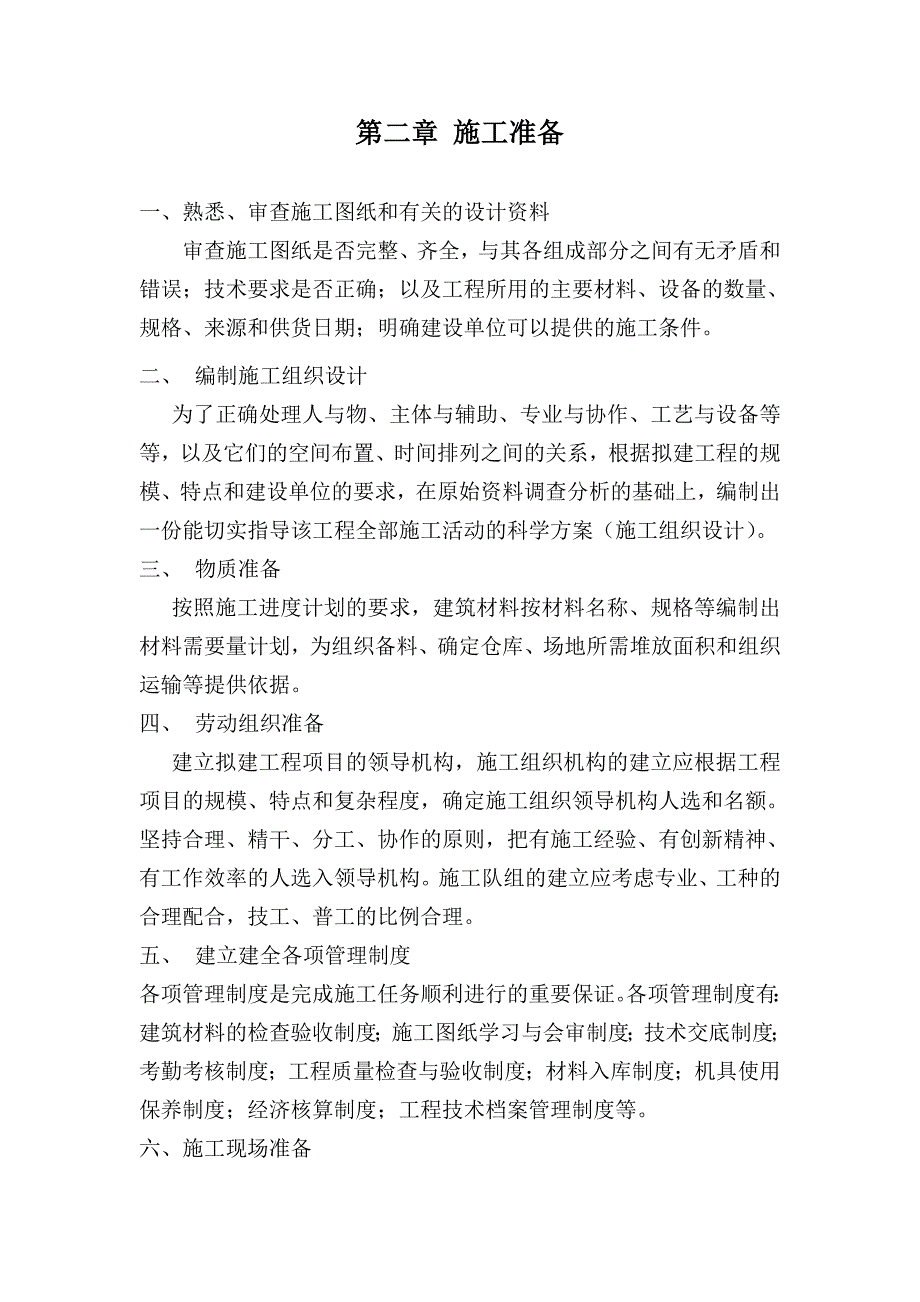 第二章 施工准备

一、熟悉、审查施工图纸和有关的设计资料

审查施工图纸是否完整、齐全，与其各组成部分之间有无矛盾和错误；技术要求是否正确；以及工程所用的主要材料、设备的数量、规格、来源和供货日期；明确建设单位可以提供的施工条件。

二、 编制施工组织设计

为了正确处理人与物、主体与辅助、专业与协作、工艺与设备等等，以及它们的空间布置、时间排列之间的关系，根据拟建工程的规模、特点和建设单位的要求，在原始资料调查分析的基础上，编制出一份能切实指导该工程全部施工活动的科学方案（施工组织设计）。

三、 物质准备

按照施工进度计划的要求，建筑材料按材料名称、规格等编制出材料需要量计划，为组织备料、确定仓库、场地所需堆放面积和组织运输等提供依据。

四、 劳动组织准备

建立拟建工程项目的领导机构，施工组织机构的建立应根据工程项目的规模、特点和复杂程度，确定施工组织领导机构人选和名额。坚持合理、精干、分工、协作的原则，把有施工经验、有创新精神、有工作效率的人选入领导机构。施工队组的建立应考虑专业、工种的合理配合，技工、普工的比例合理。

五、 建立建全各项管理制度

各项管理制度是完成施工任务顺利进行的重要保证。各项管理制度有：建筑材料的检查验收制度；施工图纸学习与会审制度；技术交底制度；考勤考核制度；工程质量检查与验收制度；材料入库制度；机具使用保养制度；经济核算制度；工程技术档案管理制度等。

六、施工现场准备